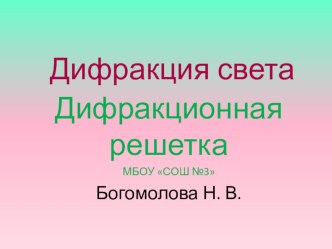 Дифракция света
Дифракционная решетка
МБОУ «СОШ №3»
Богомолова Н. В.